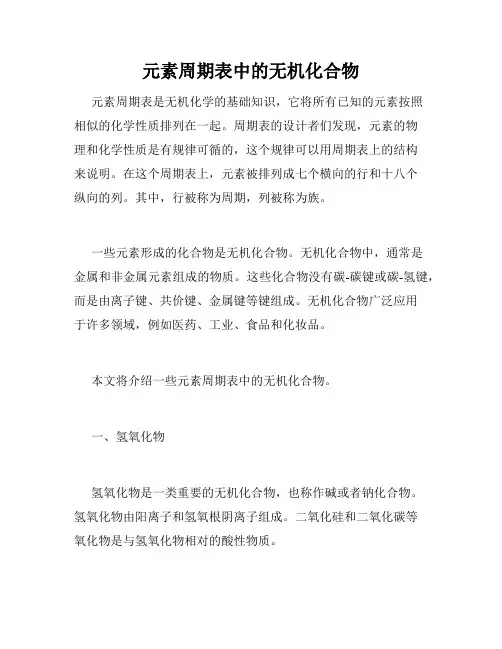 元素周期表中的无机化合物

元素周期表是无机化学的基础知识，它将所有已知的元素按照相似的化学性质排列在一起。周期表的设计者们发现，元素的物理和化学性质是有规律可循的，这个规律可以用周期表上的结构来说明。在这个周期表上，元素被排列成七个横向的行和十八个纵向的列。其中，行被称为周期，列被称为族。

一些元素形成的化合物是无机化合物。无机化合物中，通常是金属和非金属元素组成的物质。这些化合物没有碳-碳键或碳-氢键，而是由离子键、共价键、金属键等键组成。无机化合物广泛应用于许多领域，例如医药、工业、食品和化妆品。

本文将介绍一些元素周期表中的无机化合物。

一、氢氧化物

氢氧化物是一类重要的无机化合物，也称作碱或者钠化合物。氢氧化物由阳离子和氢氧根阴离子组成。二氧化硅和二氧化碳等氧化物是与氢氧化物相对的酸性物质。